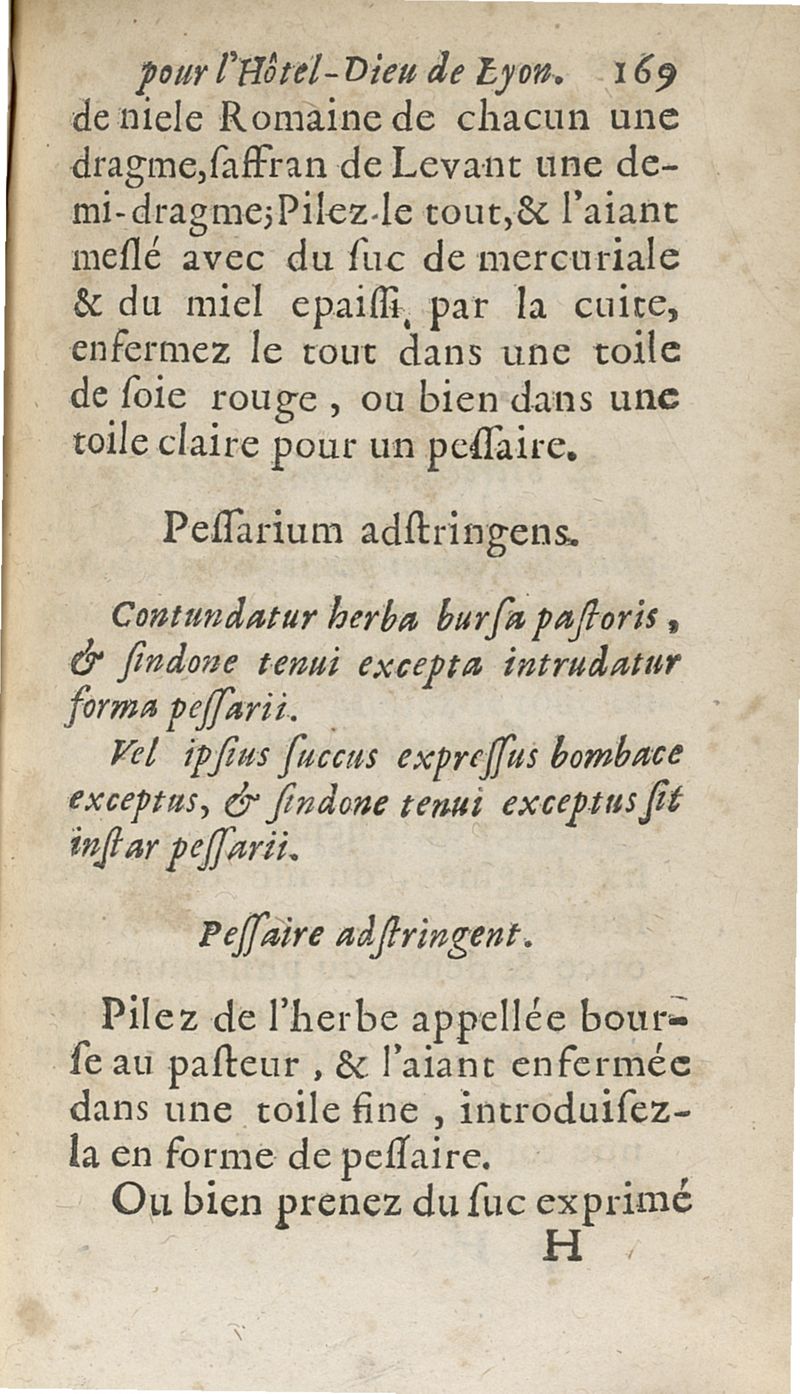 pour l'Hôtel-Dieu de Lyon. 169

de niele Romaine de chacun une dragme, ſaffran de Levant une demi-dragme; Pilez-le tout, & l'aiant meſlé avec du ſuc de mercuriale & du miel epaiſſi par la cuite, enfermez le tout dans une toile de ſoie rouge, ou bien dans une toile claire pour un peſſaire.

Peſſarium adſtringens.

Contundatur herba burſa paſtoris, & ſindone tenui excepta intrudatur forma peſſarii.

Vel ipſius ſuccus expreſſus bombace exceptus, & ſindone tenui exceptus ſit inſtar peſſarii.

Peſſaire adſtringent.

Pilez de l'herbe appellée bourſe au paſteur, & l'aiant enfermée dans une toile fine, introduiſez-la en forme de peſſaire.

Ou bien prenez du ſuc exprimé

H